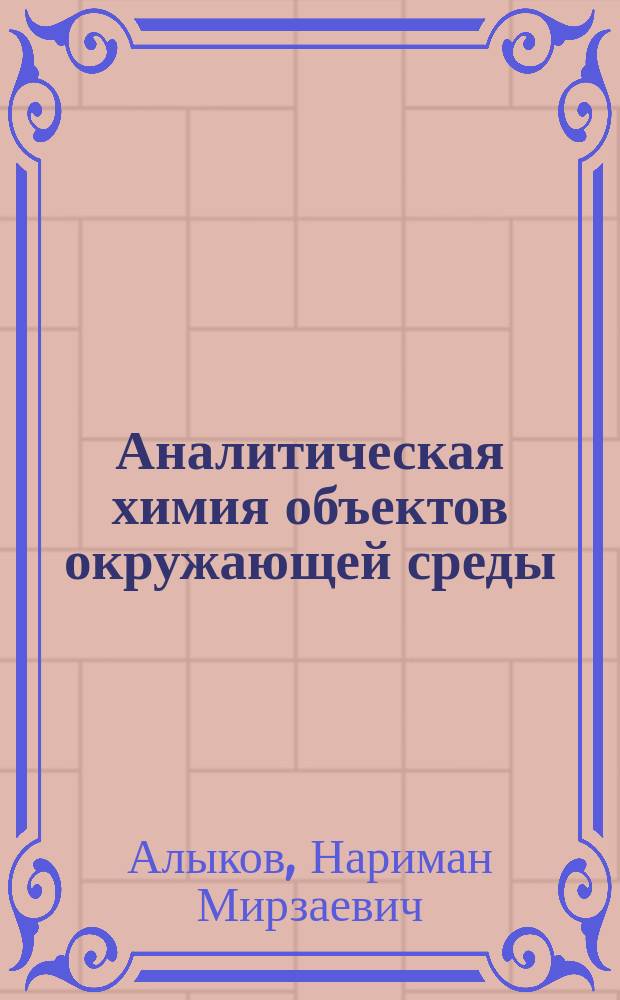 Аналитическая химия объектов окружающей среды

Алыков, Нариман Мирзаевич